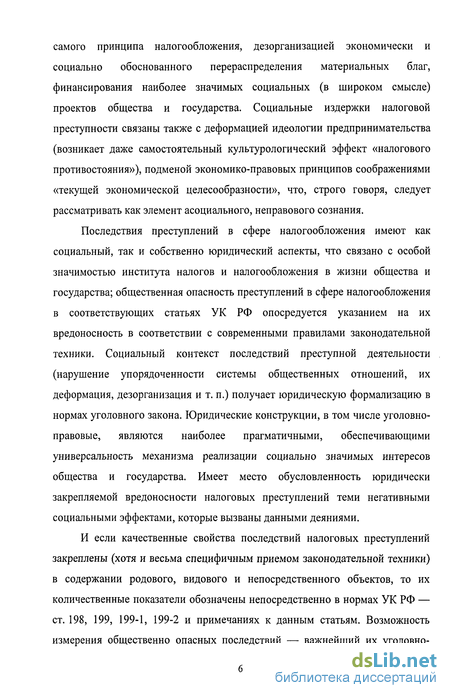 самого принципа налогообложения, дезорганизацией экономически и социально обоснованного перераспределения материальных благ, финансирования наиболее значимых социальных (в широком смысле) проектов общества и государства. Социальные издержки налоговой преступности связаны также с деформацией идеологии предпринимательства (возникает даже самостоятельный культурологический эффект «налогового противостояния»), подменой экономико-правовых принципов соображениями «текущей экономической целесообразности», что, строго говоря, следует рассматривать как элемент асоциального, неправового сознания.

Последствия преступлений в сфере налогообложения имеют как социальный, так и собственно юридический аспекты, что связано с особой значимостью института налогов и налогообложения в жизни общества и государства; общественная опасность преступлений в сфере налогообложения в соответствующих статьях УК РФ опосредуется указанием на их вредоносность в соответствии с современными правилами законодательной техники. Социальный контекст последствий преступной деятельности (нарушение упорядоченности системы общественных отношений, их деформация, дезорганизация и т. п.) получает юридическую формализацию в нормах уголовного закона. Юридические конструкции, в том числе уголовно-правовые, являются наиболее прагматичными, обеспечивающими универсальность механизма реализации социально значимых интересов общества и государства. Имеет место обусловленность юридически закрепляемой вредоносности налоговых преступлений теми негативными социальными эффектами, которые вызваны данными деяниями.

И если качественные свойства последствий налоговых преступлений закреплены (хотя и весьма специфичным приемом законодательной техники) в содержании родового, видового и непосредственного объектов, то их количественные показатели обозначены непосредственно в нормах УК РФ — ст. 198, 199, 199-1, 199-2 и примечаниях к данным статьям. Возможность измерения общественно опасных последствий — важнейший их уголовно-

6

dsLib.net
библиотека диссертаций